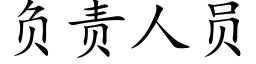 负责人员